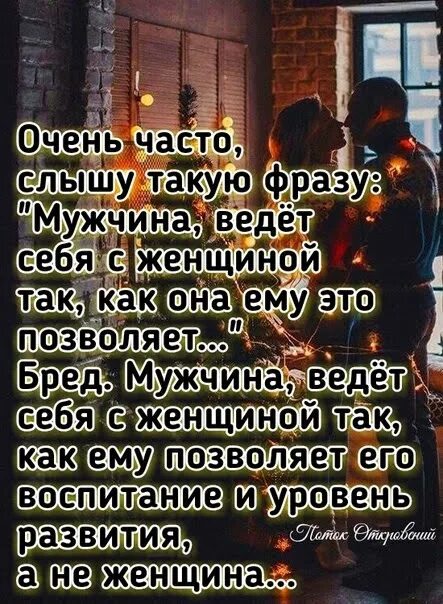 Очень часто, слышу такую фразу: "Мужчина, ведёт себя с женщиной так, как она ему это позволяет..." Бред. Мужчина, ведёт себя с женщиной так, как ему позволяет его воспитание и уровень развития,
а не женщина...

Поток Откровений